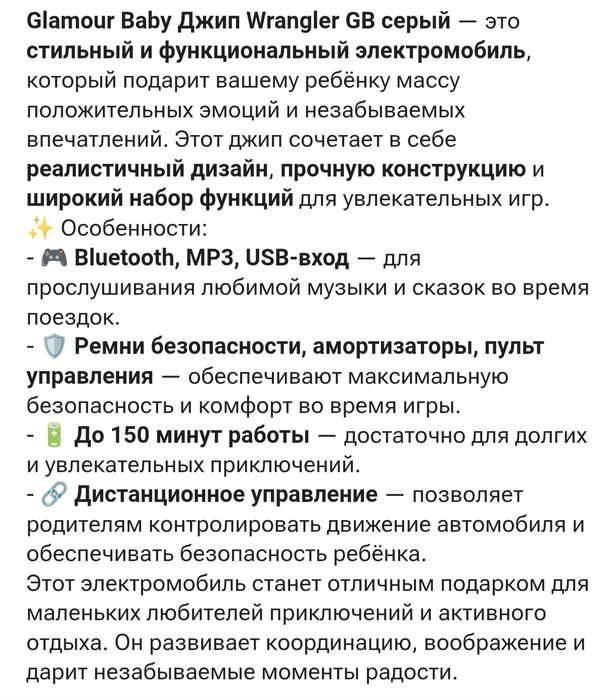 Glamour Baby Джип Wrangler GB серый — это стильный и функциональный электромобиль, который подарит вашему ребёнку массу положительных эмоций и незабываемых впечатлений. Этот джип сочетает в себе реалистичный дизайн, прочную конструкцию и широкий набор функций для увлекательных игр.
✨ Особенности:
- 🎮 Bluetooth, MP3, USB-вход — для прослушивания любимой музыки и сказок во время поездок.
- 🛡️ Ремни безопасности, амортизаторы, пульт управления — обеспечивают максимальную безопасность и комфорт во время игры.
- 🔋 До 150 минут работы — достаточно для долгих и увлекательных приключений.
- 🔗 Дистанционное управление — позволяет родителям контролировать движение автомобиля и обеспечивать безопасность ребёнка.
Этот электромобиль станет отличным подарком для маленьких любителей приключений и активного отдыха. Он развивает координацию, воображение и дарит незабываемые моменты радости.